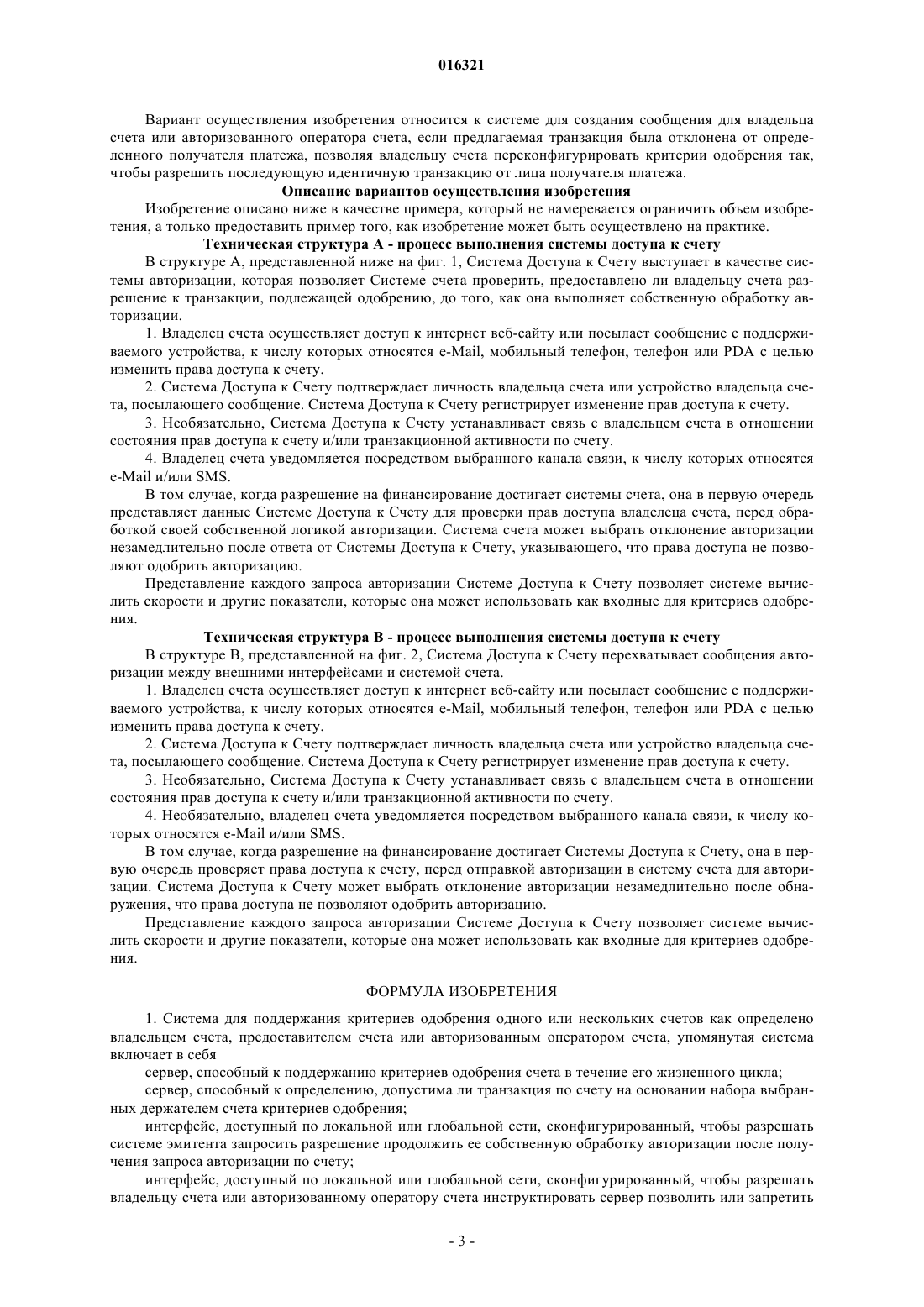 016321

Вариант осуществления изобретения относится к системе для создания сообщения для владельца счета или авторизованного оператора счета, если предлагаемая транзакция была отклонена от определенного получателя платежа, позволяя владельцу счета переконфигурировать критерии одобрения так, чтобы разрешить последующую идентичную транзакцию от лица получателя платежа.

Описание вариантов осуществления изобретения

Изобретение описано ниже в качестве примера, который не намеревается ограничить объем изобретения, а только предоставить пример того, как изобретение может быть осуществлено на практике.

Техническая структура А - процесс выполнения системы доступа к счету

В структуре А, представленной ниже на фиг. 1, Система Доступа к Счету выступает в качестве системы авторизации, которая позволяет Системе счета проверить, предоставлено ли владельцу счета разрешение к транзакции, подлежащей одобрению, до того, как она выполняет собственную обработку авторизации.

1. Владелец счета осуществляет доступ к интернет веб-сайту или посылает сообщение с поддерживаемого устройства, к числу которых относятся e-Mail, мобильный телефон, телефон или PDA с целью изменить права доступа к счету.

2. Система Доступа к Счету подтверждает личность владельца счета или устройство владельца счета, посылающего сообщение. Система Доступа к Счету регистрирует изменение прав доступа к счету.

3. Необязательно, Система Доступа к Счету устанавливает связь с владельцем счета в отношении состояния прав доступа к счету и/или транзакционной активности по счету.

4. Владелец счета уведомляется посредством выбранного канала связи, к числу которых относятся e-Mail и/или SMS.

В том случае, когда разрешение на финансирование достигает системы счета, она в первую очередь представляет данные Системе Доступа к Счету для проверки прав доступа владелеца счета, перед обработкой своей собственной логикой авторизации. Система счета может выбрать отклонение авторизации незамедлительно после ответа от Системы Доступа к Счету, указывающего, что права доступа не позволяют одобрить авторизацию.

Представление каждого запроса авторизации Системе Доступа к Счету позволяет системе вычислить скорости и другие показатели, которые она может использовать как входные для критериев одобрения.

Техническая структура В - процесс выполнения системы доступа к счету

В структуре В, представленной на фиг. 2, Система Доступа к Счету перехватывает сообщения авторизации между внешними интерфейсами и системой счета.

1. Владелец счета осуществляет доступ к интернет веб-сайту или посылает сообщение с поддерживаемого устройства, к числу которых относятся e-Mail, мобильный телефон, телефон или PDA с целью изменить права доступа к счету.

2. Система Доступа к Счету подтверждает личность владельца счета или устройство владельца счета, посылающего сообщение. Система Доступа к Счету регистрирует изменение прав доступа к счету.

3. Необязательно, Система Доступа к Счету устанавливает связь с владельцем счета в отношении состояния прав доступа к счету и/или транзакционной активности по счету.

4. Необязательно, владелец счета уведомляется посредством выбранного канала связи, к числу которых относятся e-Mail и/или SMS.

В том случае, когда разрешение на финансирование достигает Системы Доступа к Счету, она в первую очередь проверяет права доступа к счету, перед отправкой авторизации в систему счета для авторизации. Система Доступа к Счету может выбрать отклонение авторизации незамедлительно после обнаружения, что права доступа не позволяют одобрить авторизацию.

Представление каждого запроса авторизации Системе Доступа к Счету позволяет системе вычислить скорости и другие показатели, которые она может использовать как входные для критериев одобрения.

ФОРМУЛА ИЗОБРЕТЕНИЯ

1. Система для поддержания критериев одобрения одного или нескольких счетов как определено владельцем счета, предоставителем счета или авторизованным оператором счета, упомянутая система включает в себя

сервер, способный к поддержанию критериев одобрения счета в течение его жизненного цикла;

сервер, способный к определению, допустима ли транзакция по счету на основании набора выбранных держателем счета критериев одобрения;

интерфейс, доступный по локальной или глобальной сети, сконфигурированный, чтобы разрешать системе эмитента запросить разрешение продолжить ее собственную обработку авторизации после получения запроса авторизации по счету;

интерфейс, доступный по локальной или глобальной сети, сконфигурированный, чтобы разрешать владельцу счета или авторизованному оператору счета инструктировать сервер позволить или запретить

- 3 -